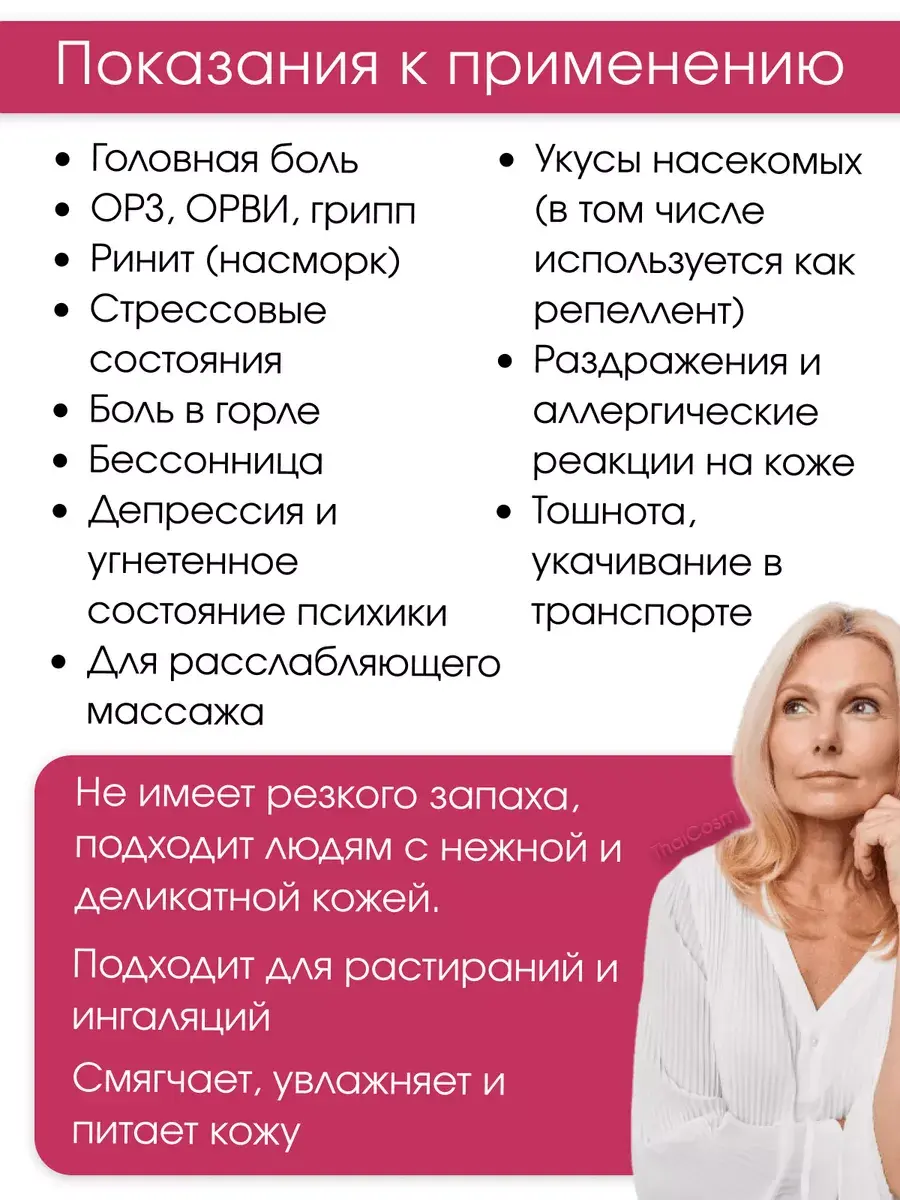 Показания к применению

• Головная боль
• ОРЗ, ОРВИ, грипп
• Ринит (насморк)
• Стрессовые состояния
• Боль в горле
• Бессонница
• Депрессия и угнетенное состояние психики
• Для расслабляющего массажа

• Укусы насекомых (в том числе используется как репеллент)
• Раздражения и аллергические реакции на коже
• Тошнота, укачивание в транспорте

Не имеет резкого запаха, подходит людям с нежной и деликатной кожей.

Подходит для растираний и ингаляций

Смягчает, увлажняет и питает кожу

ThaiCosm